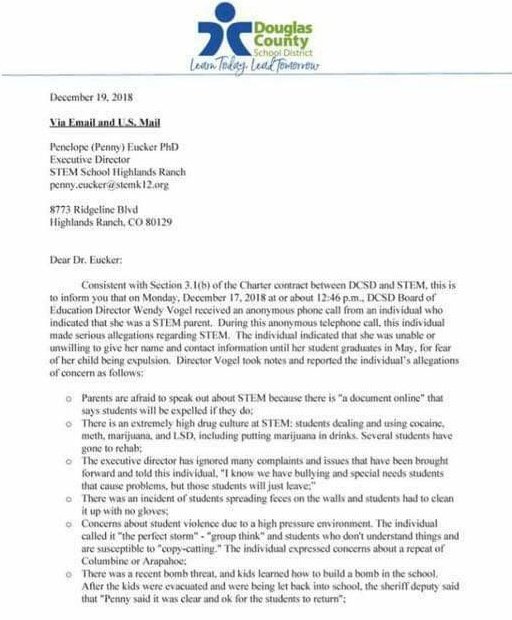 Douglas County School District
Learn Today, Lead Tomorrow

December 19, 2018

Via Email and U.S. Mail

Penelope (Penny) Eucker PhD
Executive Director
STEM School Highlands Ranch
penny.eucker@stemk12.org

8773 Ridgeline Blvd
Highlands Ranch, CO 80129

Dear Dr. Eucker:

Consistent with Section 3.1(b) of the Charter contract between DCSD and STEM, this is to inform you that on Monday, December 17, 2018 at or about 12:46 p.m., DCSD Board of Education Director Wendy Vogel received an anonymous phone call from an individual who indicated that she was a STEM parent. During this anonymous telephone call, this individual made serious allegations regarding STEM. The individual indicated that she was unable or unwilling to give her name and contact information until her student graduates in May, for fear of her child being expulsion. Director Vogel took notes and reported the individual's allegations of concern as follows:

o Parents are afraid to speak out about STEM because there is "a document online" that says students will be expelled if they do;
o There is an extremely high drug culture at STEM: students dealing and using cocaine, meth, marijuana, and LSD, including putting marijuana in drinks. Several students have gone to rehab;
o The executive director has ignored many complaints and issues that have been brought forward and told this individual, "I know we have bullying and special needs students that cause problems, but those students will just leave;"
o There was an incident of students spreading feces on the walls and students had to clean it up with no gloves;
o Concerns about student violence due to a high pressure environment. The individual called it "the perfect storm" - "group think" and students who don't understand things and are susceptible to "copy-catting." The individual expressed concerns about a repeat of Columbine or Arapahoe;
o There was a recent bomb threat, and kids learned how to build a bomb in the school. After the kids were evacuated and were being let back into school, the sheriff deputy said that "Penny said it was clear and ok for the students to return";